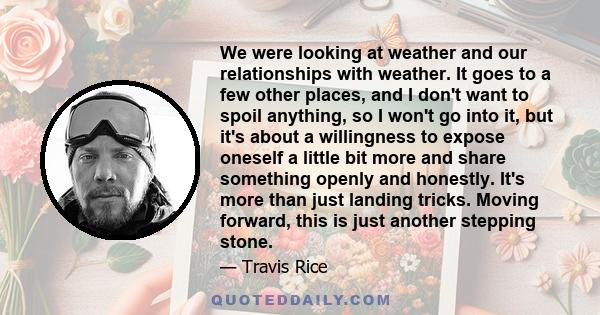 We were looking at weather and our relationships with weather. It goes to a few other places, and I don't want to spoil anything, so I won't go into it, but it's about a willingness to expose oneself a little bit more and share something openly and honestly. It's more than just landing tricks. Moving forward, this is just another stepping stone.

— Travis Rice

QUOTEDDAILY.COM